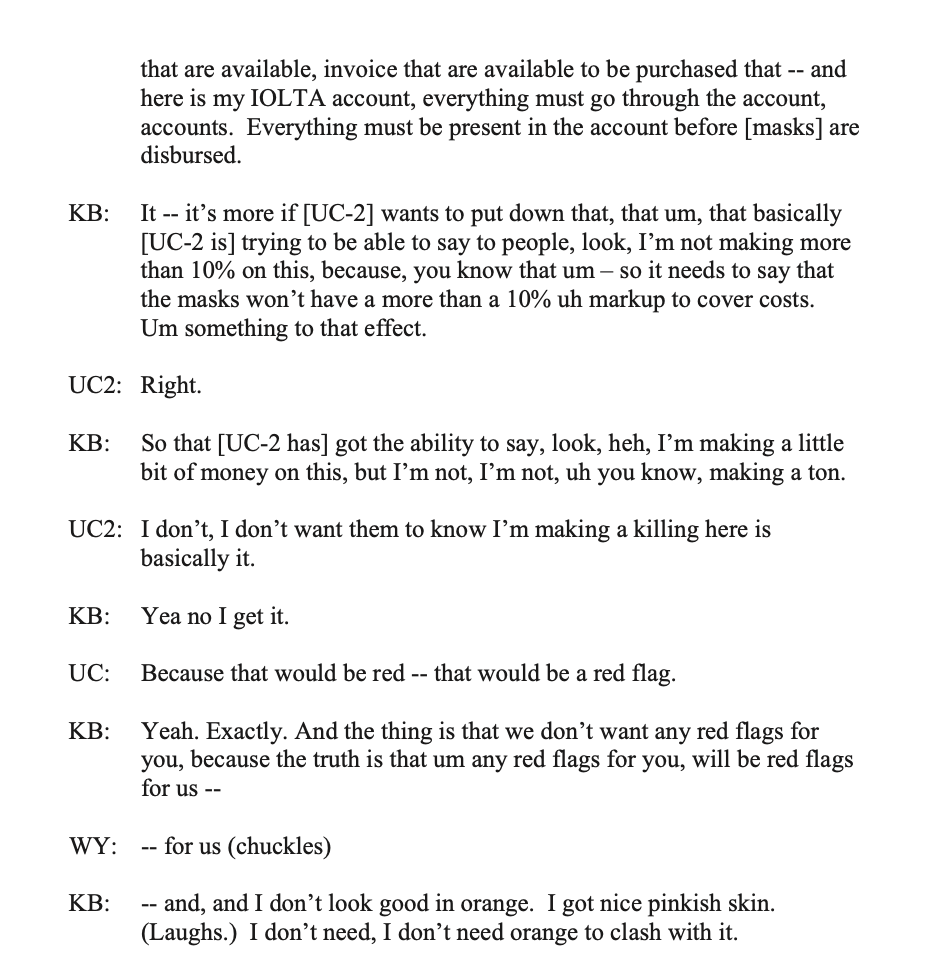 that are available, invoice that are available to be purchased that -- and here is my IOLTA account, everything must go through the account, accounts. Everything must be present in the account before [masks] are disbursed.

KB: It -- it's more if [UC-2] wants to put down that, that um, that basically [UC-2 is] trying to be able to say to people, look, I'm not making more than 10% on this, because, you know that um – so it needs to say that the masks won't have a more than a 10% uh markup to cover costs. Um something to that effect.

UC2: Right.

KB: So that [UC-2 has] got the ability to say, look, heh, I'm making a little bit of money on this, but I'm not, I'm not, uh you know, making a ton.

UC2: I don't, I don't want them to know I'm making a killing here is basically it.

KB: Yea no I get it.

UC: Because that would be red -- that would be a red flag.

KB: Yeah. Exactly. And the thing is that we don't want any red flags for you, because the truth is that um any red flags for you, will be red flags for us --

WY: -- for us (chuckles)

KB: -- and, and I don't look good in orange. I got nice pinkish skin. (Laughs.) I don't need, I don't need orange to clash with it.